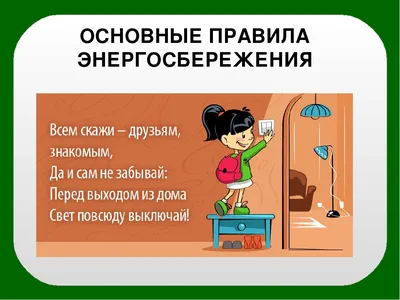 ОСНОВНЫЕ ПРАВИЛА ЭНЕРГОСБЕРЕЖЕНИЯ

Всем скажи – друзьям, знакомым,
Да и сам не забывай:
Перед выходом из дома
Свет повсюду выключай!